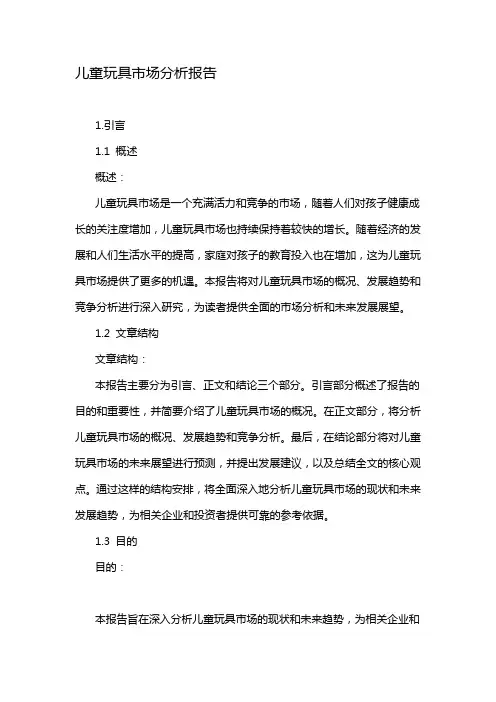 儿童玩具市场分析报告

1.引言

1.1 概述

概述：

儿童玩具市场是一个充满活力和竞争的市场，随着人们对孩子健康成长的关注度增加，儿童玩具市场也持续保持着较快的增长。随着经济的发展和人们生活水平的提高，家庭对孩子的教育投入也在增加，这为儿童玩具市场提供了更多的机遇。本报告将对儿童玩具市场的概况、发展趋势和竞争分析进行深入研究，为读者提供全面的市场分析和未来发展展望。

1.2 文章结构

文章结构：

本报告主要分为引言、正文和结论三个部分。引言部分概述了报告的目的和重要性，并简要介绍了儿童玩具市场的概况。在正文部分，将分析儿童玩具市场的概况、发展趋势和竞争分析。最后，在结论部分将对儿童玩具市场的未来展望进行预测，并提出发展建议，以及总结全文的核心观点。通过这样的结构安排，将全面深入地分析儿童玩具市场的现状和未来发展趋势，为相关企业和投资者提供可靠的参考依据。

1.3 目的

目的：

本报告旨在深入分析儿童玩具市场的现状和未来趋势，为相关企业和